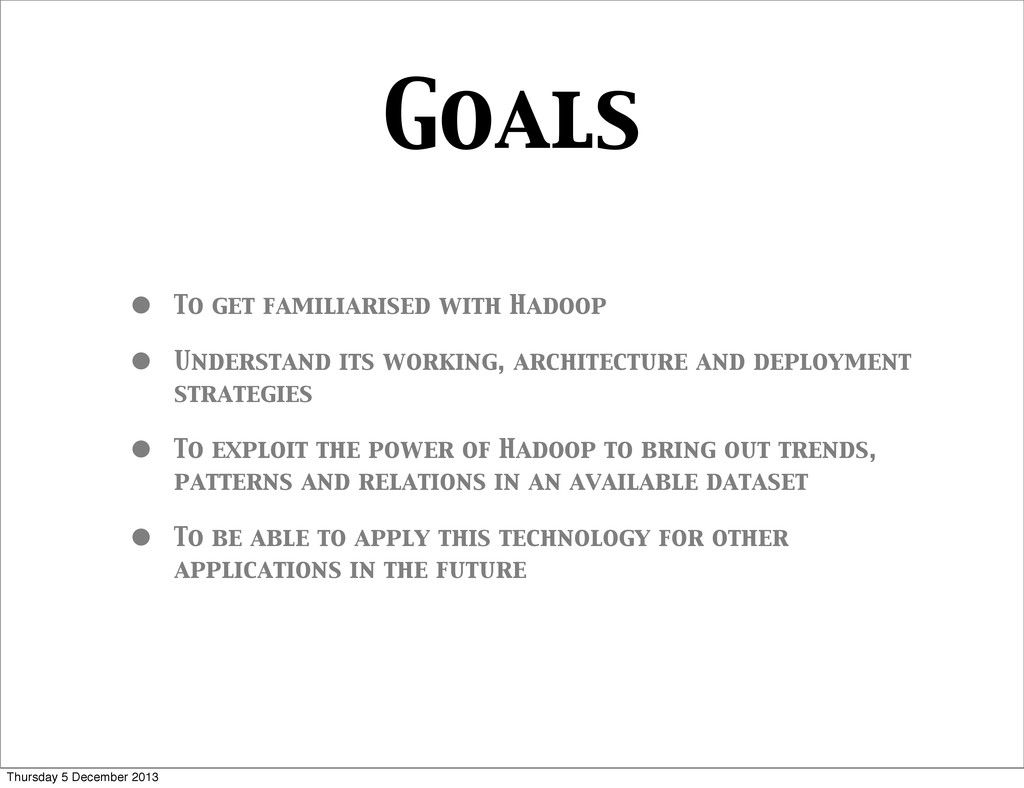 Goals

• To get familiarised with Hadoop
• Understand its working, architecture and deployment strategies
• To exploit the power of Hadoop to bring out trends, patterns and relations in an available dataset
• To be able to apply this technology for other applications in the future

Thursday 5 December 2013